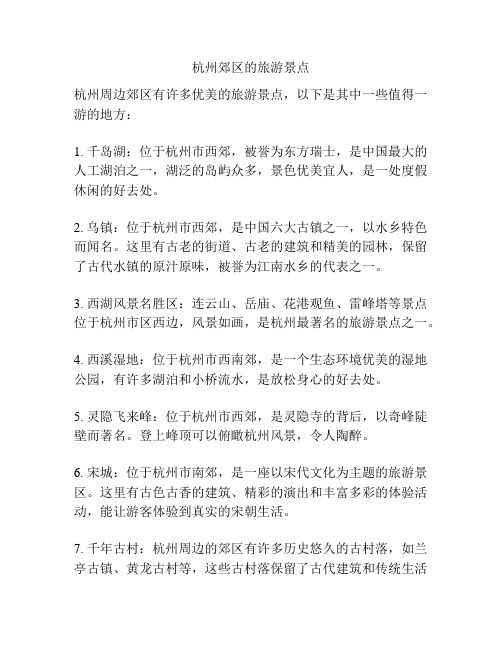 杭州郊区的旅游景点

杭州周边郊区有许多优美的旅游景点，以下是其中一些值得一游的地方：

1. 千岛湖：位于杭州市西郊，被誉为东方瑞士，是中国最大的人工湖泊之一，湖泛的岛屿众多，景色优美宜人，是一处度假休闲的好去处。

2. 乌镇：位于杭州市西郊，是中国六大古镇之一，以水乡特色而闻名。这里有古老的街道、古老的建筑和精美的园林，保留了古代水镇的原汁原味，被誉为江南水乡的代表之一。

3. 西湖风景名胜区：连云山、岳庙、花港观鱼、雷峰塔等景点位于杭州市区西边，风景如画，是杭州最著名的旅游景点之一。

4. 西溪湿地：位于杭州市西南郊，是一个生态环境优美的湿地公园，有许多湖泊和小桥流水，是放松身心的好去处。

5. 灵隐飞来峰：位于杭州市西郊，是灵隐寺的背后，以奇峰陡壁而著名。登上峰顶可以俯瞰杭州风景，令人陶醉。

6. 宋城：位于杭州市南郊，是一座以宋代文化为主题的旅游景区。这里有古色古香的建筑、精彩的演出和丰富多彩的体验活动，能让游客体验到真实的宋朝生活。

7. 千年古村：杭州周边的郊区有许多历史悠久的古村落，如兰亭古镇、黄龙古村等，这些古村落保留了古代建筑和传统生活